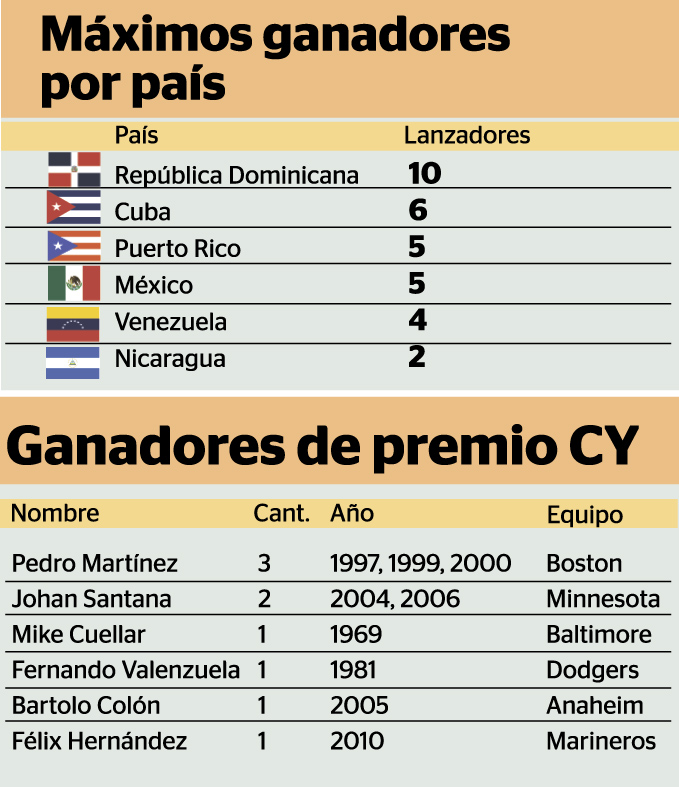 Máximos ganadores por país

| País | Lanzadores |
|---|---|
| República Dominicana | 10 |
| Cuba | 6 |
| Puerto Rico | 5 |
| México | 5 |
| Venezuela | 4 |
| Nicaragua | 2 |

Ganadores de premio CY

| Nombre | Cant. | Año | Equipo |
|---|---|---|---|
| Pedro Martínez | 3 | 1997, 1999, 2000 | Boston |
| Johan Santana | 2 | 2004, 2006 | Minnesota |
| Mike Cuellar | 1 | 1969 | Baltimore |
| Fernando Valenzuela | 1 | 1981 | Dodgers |
| Bartolo Colón | 1 | 2005 | Anaheim |
| Félix Hernández | 1 | 2010 | Marineros |